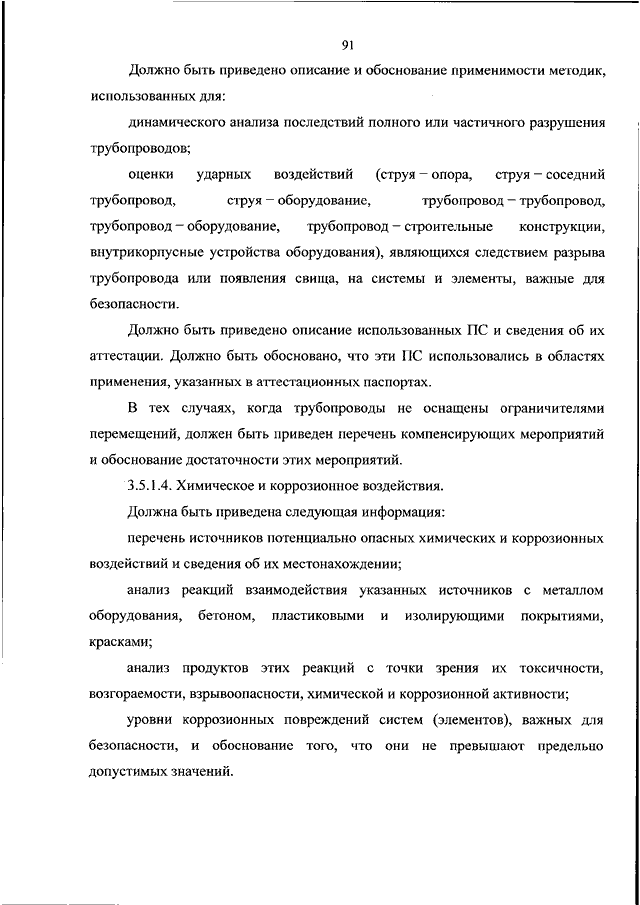 91

Должно быть приведено описание и обоснование применимости методик, использованных для:

динамического анализа последствий полного или частичного разрушения трубопроводов;

оценки ударных воздействий (струя – опора, струя – соседний трубопровод, струя – оборудование, трубопровод – трубопровод, трубопровод – оборудование, трубопровод – строительные конструкции, внутрикорпусные устройства оборудования), являющихся следствием разрыва трубопровода или появления свища, на системы и элементы, важные для безопасности.

Должно быть приведено описание использованных ПС и сведения об их аттестации. Должно быть обосновано, что эти ПС использовались в областях применения, указанных в аттестационных паспортах.

В тех случаях, когда трубопроводы не оснащены ограничителями перемещений, должен быть приведен перечень компенсирующих мероприятий и обоснование достаточности этих мероприятий.

3.5.1.4. Химическое и коррозионное воздействия.

Должна быть приведена следующая информация:

перечень источников потенциально опасных химических и коррозионных воздействий и сведения об их местонахождении;

анализ реакций взаимодействия указанных источников с металлом оборудования, бетоном, пластиковыми и изолирующими покрытиями, красками;

анализ продуктов этих реакций с точки зрения их токсичности, возгораемости, взрывоопасности, химической и коррозионной активности;

уровни коррозионных повреждений систем (элементов), важных для безопасности, и обоснование того, что они не превышают предельно допустимых значений.